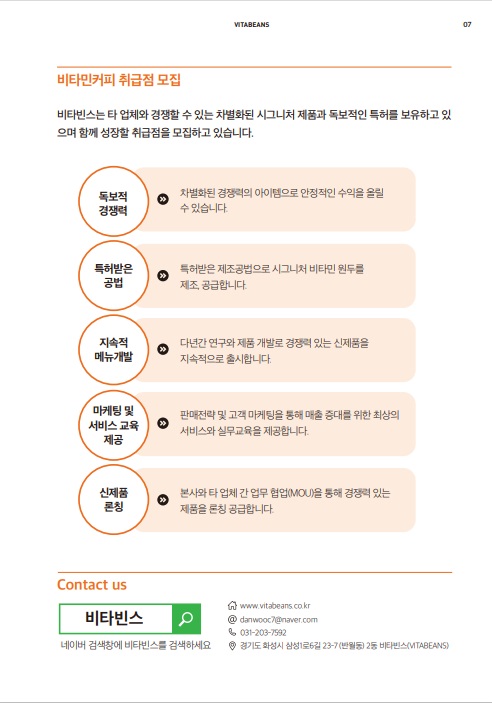 VITABEANS

07

비타민커피 취급점 모집

비타빈스는 타 업체와 경쟁할 수 있는 차별화된 시그니처 제품과 독보적인 특허를 보유하고 있으며 함께 성장할 취급점을 모집하고 있습니다.

독보적 경쟁력

차별화된 경쟁력의 아이템으로 안정적인 수익을 올릴 수 있습니다.

특허받은 공법

특허받은 제조공법으로 시그니처 비타민 원두를 제조, 공급합니다.

지속적 메뉴개발

다년간 연구와 제품 개발로 경쟁력 있는 신제품을 지속적으로 출시합니다.

마케팅 및 서비스 교육 제공

판매전략 및 고객 마케팅을 통해 매출 증대를 위한 최상의 서비스와 실무교육을 제공합니다.

신제품 론칭

본사와 타 업체 간 업무 협업(MOU)을 통해 경쟁력 있는 제품을 론칭 공급합니다.

Contact us

비타빈스

네이버 검색창에 비타빈스를 검색하세요

www.vitabeans.co.kr
danwooc7@naver.com
031-203-7592
경기도 화성시 삼성1로6길 23-7 (반월동) 2동 비타빈스(VITABEANS)